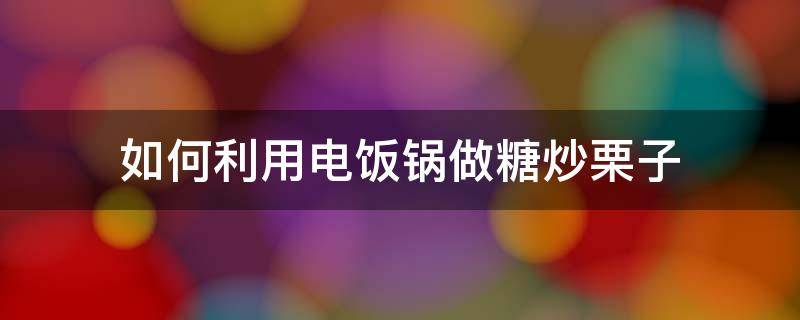 如何利用电饭锅做糖炒栗子